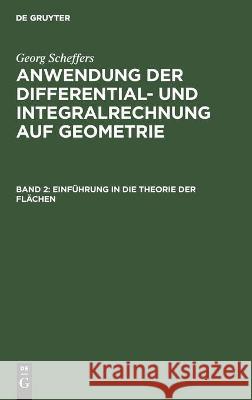 DE GRUYTER

Georg Scheffers

ANWENDUNG DER DIFFERENTIAL- UND INTEGRALRECHNUNG AUF GEOMETRIE

BAND 2: EINFÜHRUNG IN DIE THEORIE DER FLÄCHEN

DE G

Kraina Książek